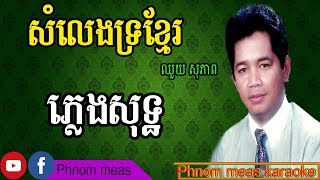 សំលេងទ្រខ្មែរ

ឈួយ សុភាព

ភ្លេងសុទ្ធ

f

Phnom meas

Phnom meas karaoke